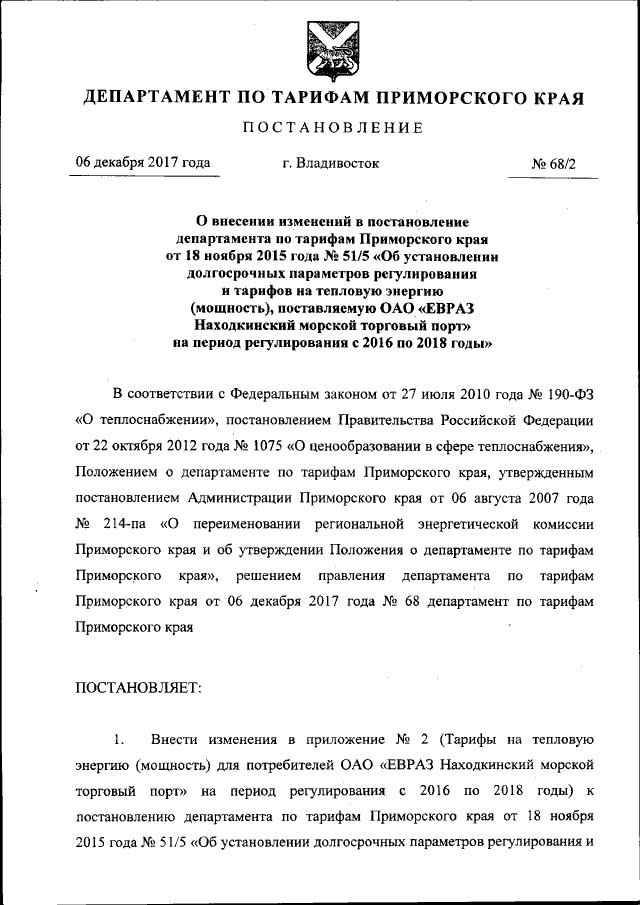 ДЕПАРТАМЕНТ ПО ТАРИФАМ ПРИМОРСКОГО КРАЯ

ПОСТАНОВЛЕНИЕ

06 декабря 2017 года г. Владивосток № 68/2

О внесении изменений в постановление департамента по тарифам Приморского края от 18 ноября 2015 года № 51/5 «Об установлении долгосрочных параметров регулирования и тарифов на тепловую энергию (мощность), поставляемую ОАО «ЕВРАЗ Находкинский морской торговый порт» на период регулирования с 2016 по 2018 годы»

В соответствии с Федеральным законом от 27 июля 2010 года № 190-ФЗ «О теплоснабжении», постановлением Правительства Российской Федерации от 22 октября 2012 года № 1075 «О ценообразовании в сфере теплоснабжения», Положением о департаменте по тарифам Приморского края, утвержденным постановлением Администрации Приморского края от 06 августа 2007 года № 214-па «О переименовании региональной энергетической комиссии Приморского края и об утверждении Положения о департаменте по тарифам Приморского края», решением правления департамента по тарифам Приморского края от 06 декабря 2017 года № 68 департамент по тарифам Приморского края

ПОСТАНОВЛЯЕТ:

1. Внести изменения в приложение № 2 (Тарифы на тепловую энергию (мощность) для потребителей ОАО «ЕВРАЗ Находкинский морской торговый порт» на период регулирования с 2016 по 2018 годы) к постановлению департамента по тарифам Приморского края от 18 ноября 2015 года № 51/5 «Об установлении долгосрочных параметров регулирования и